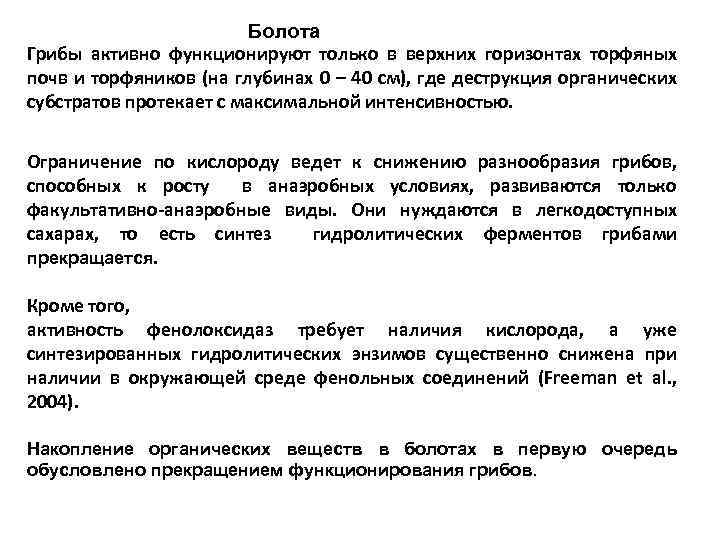 Болота

Грибы активно функционируют только в верхних горизонтах торфяных почв и торфяников (на глубинах 0 – 40 см), где деструкция органических субстратов протекает с максимальной интенсивностью.

Ограничение по кислороду ведет к снижению разнообразия грибов, способных к росту в анаэробных условиях, развиваются только факультативно-анаэробные виды. Они нуждаются в легкодоступных сахарах, то есть синтез гидролитических ферментов грибами прекращается.

Кроме того,
активность фенолоксидаз требует наличия кислорода, а уже синтезированных гидролитических энзимов существенно снижена при наличии в окружающей среде фенольных соединений (Freeman et al., 2004).

Накопление органических веществ в болотах в первую очередь обусловлено прекращением функционирования грибов.